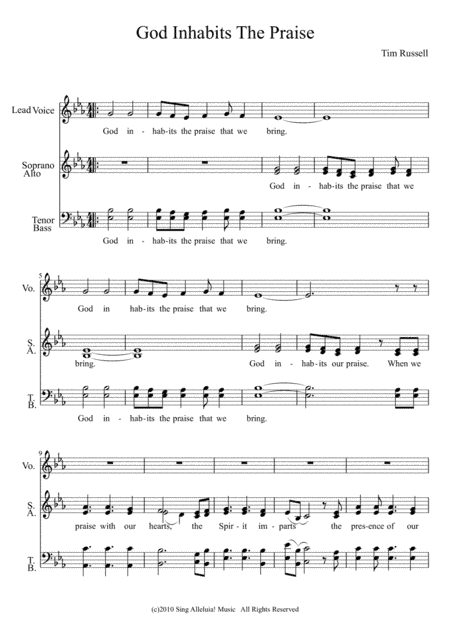 God Inhabits The Praise

Tim Russell

Lead Voice

God in - hab-its the praise that we bring.

Soprano Alto

God in - hab-its the praise that we

Tenor Bass

God in - hab-its the praise that we bring.

5

Vo.

God in hab-its the praise that we bring.

S. A.

bring. God in - hab-its our praise. When we

T. B.

God in - hab-its the praise that we bring.

9

Vo.

S. A.

praise with our hearts, the Spir - it im - parts the pres-ence of our

T. B.

(c)2010 Sing Alleluia! Music All Rights Reserved